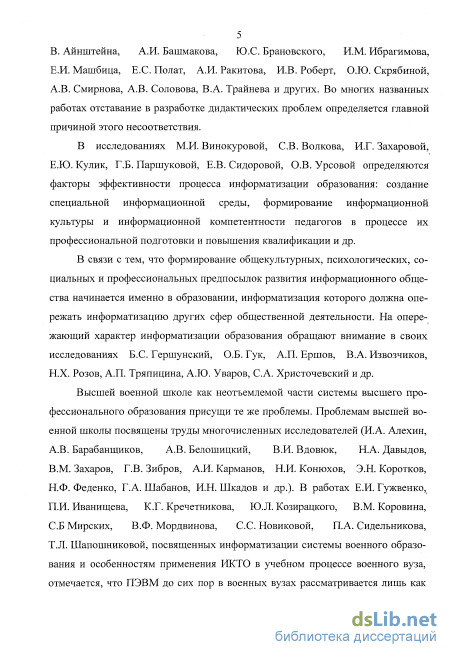 5

В. Айнштейна, А.И. Башмакова, Ю.С. Брановского, И.М. Ибрагимова, Е.И. Машбица, Е.С. Полат, А.И. Ракитова, И.В. Роберт, О.Ю. Скрябиной, А.В. Смирнова, А.В. Соловова, В.А. Трайнева и других. Во многих названных работах отставание в разработке дидактических проблем определяется главной причиной этого несоответствия.

В исследованиях М.И. Винокуровой, С.В. Волкова, И.Г. Захаровой, Е.Ю. Кулик, Г.Б. Паршуковой, Е.В. Сидоровой, О.В. Урсовой определяются факторы эффективности процесса информатизации образования: создание специальной информационной среды, формирование информационной культуры и информационной компетентности педагогов в процессе их профессиональной подготовки и повышения квалификации и др.

В связи с тем, что формирование общекультурных, психологических, социальных и профессиональных предпосылок развития информационного общества начинается именно в образовании, информатизация которого должна опережать информатизацию других сфер общественной деятельности. На опережающий характер информатизации образования обращают внимание в своих исследованиях Б.С. Гершунский, О.Б. Гук, А.П. Ершов, В.А. Извозчиков, Н.Х. Розов, А.П. Тряпицина, А.Ю. Уваров, С.А. Христочевский и др.

Высшей военной школе как неотъемлемой части системы высшего профессионального образования присущи те же проблемы. Проблемам высшей военной школы посвящены труды многочисленных исследователей (И.А. Алехин, А.В. Барабанщиков, А.В. Белошицкий, В.И. Вдовюк, Н.А. Давыдов, В.М. Захаров, Г.В. Зибров, А.И. Карманов, Н.И. Конюхов, Э.Н. Коротков, Н.Ф. Феденко, Г.А. Шабанов, И.Н. Шкадов и др.). В работах Е.И. Гужвенко, П.И. Иванищева, К.Г. Кречетникова, Ю.Л. Козирацкого, В.М. Коровина, С.Б Мирских, В.Ф. Мордвинова, С.С. Новиковой, П.А. Сидельникова, Т.Л. Шапошниковой, посвященных информатизации системы военного образования и особенностям применения ИКТО в учебном процессе военного вуза, отмечается, что ПЭВМ до сих пор в военных вузах рассматривается лишь как

dsLib.net
библиотека диссертаций